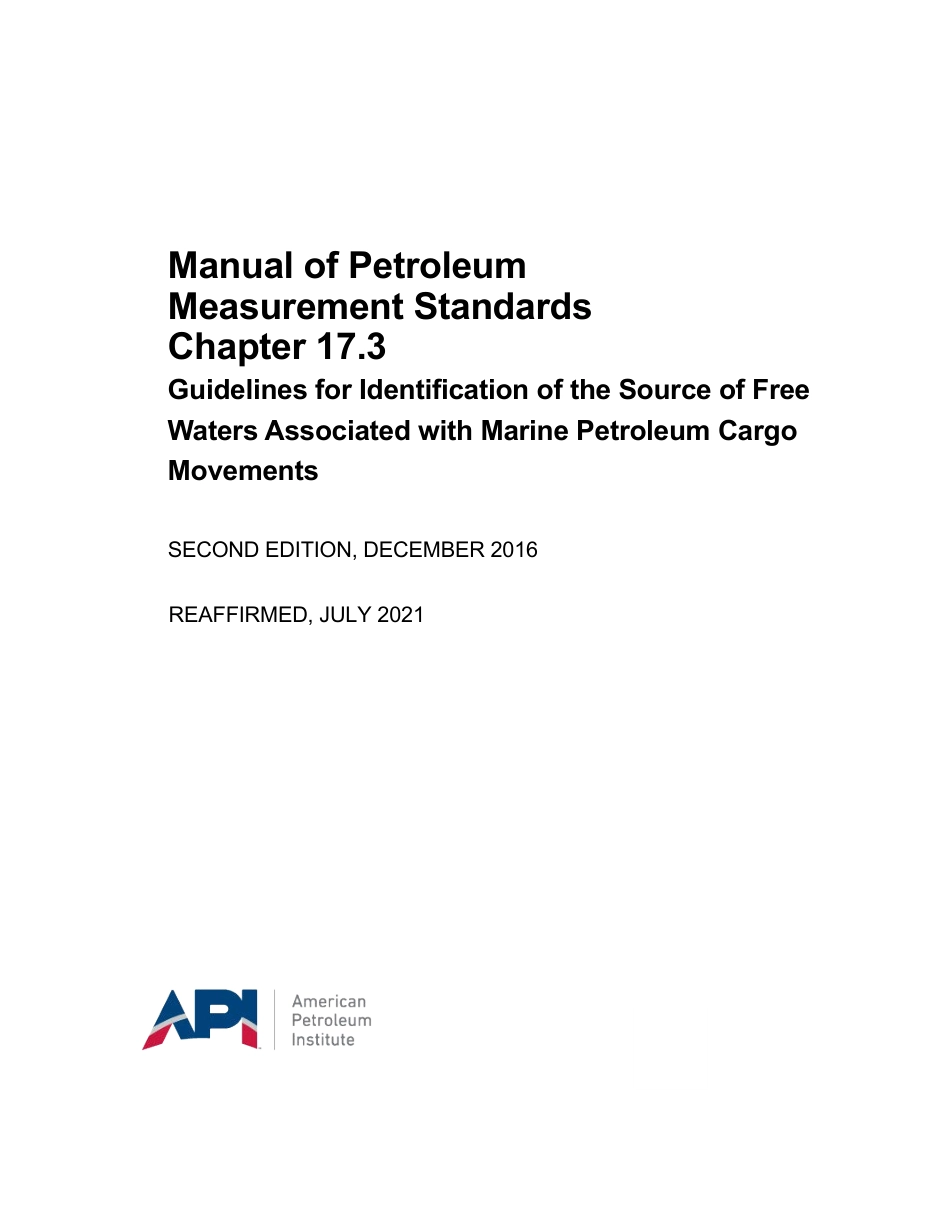 Manual of Petroleum Measurement Standards Chapter 17.3

Guidelines for Identification of the Source of Free Waters Associated with Marine Petroleum Cargo Movements

SECOND EDITION, DECEMBER 2016

REAFFIRMED, JULY 2021

API

American Petroleum Institute